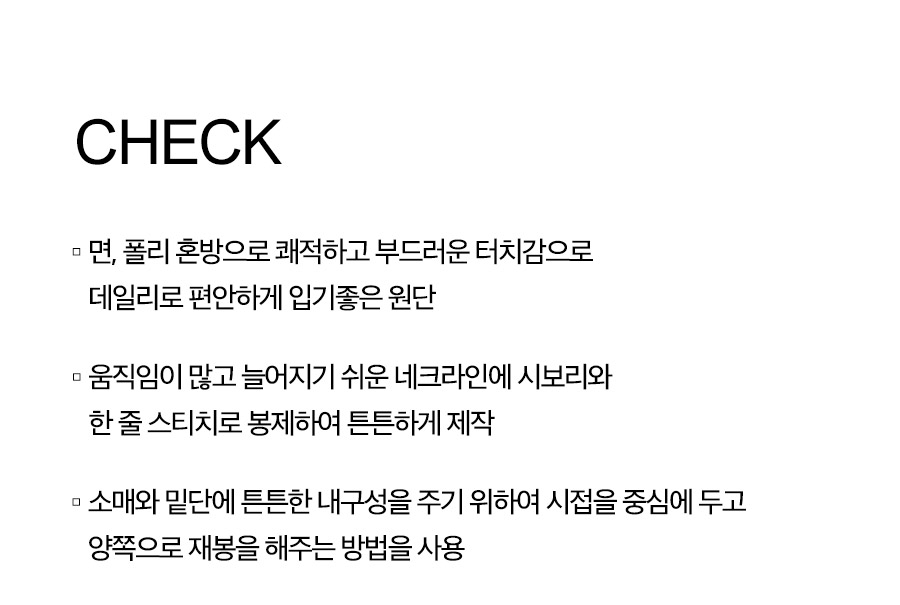 CHECK

▫ 면, 폴리 혼방으로 쾌적하고 부드러운 터치감으로 데일리로 편안하게 입기좋은 원단

▫ 움직임이 많고 늘어지기 쉬운 네크라인에 시보리와 한 줄 스티치로 봉제하여 튼튼하게 제작

▫ 소매와 밑단에 튼튼한 내구성을 주기 위하여 시접을 중심에 두고 양쪽으로 재봉을 해주는 방법을 사용